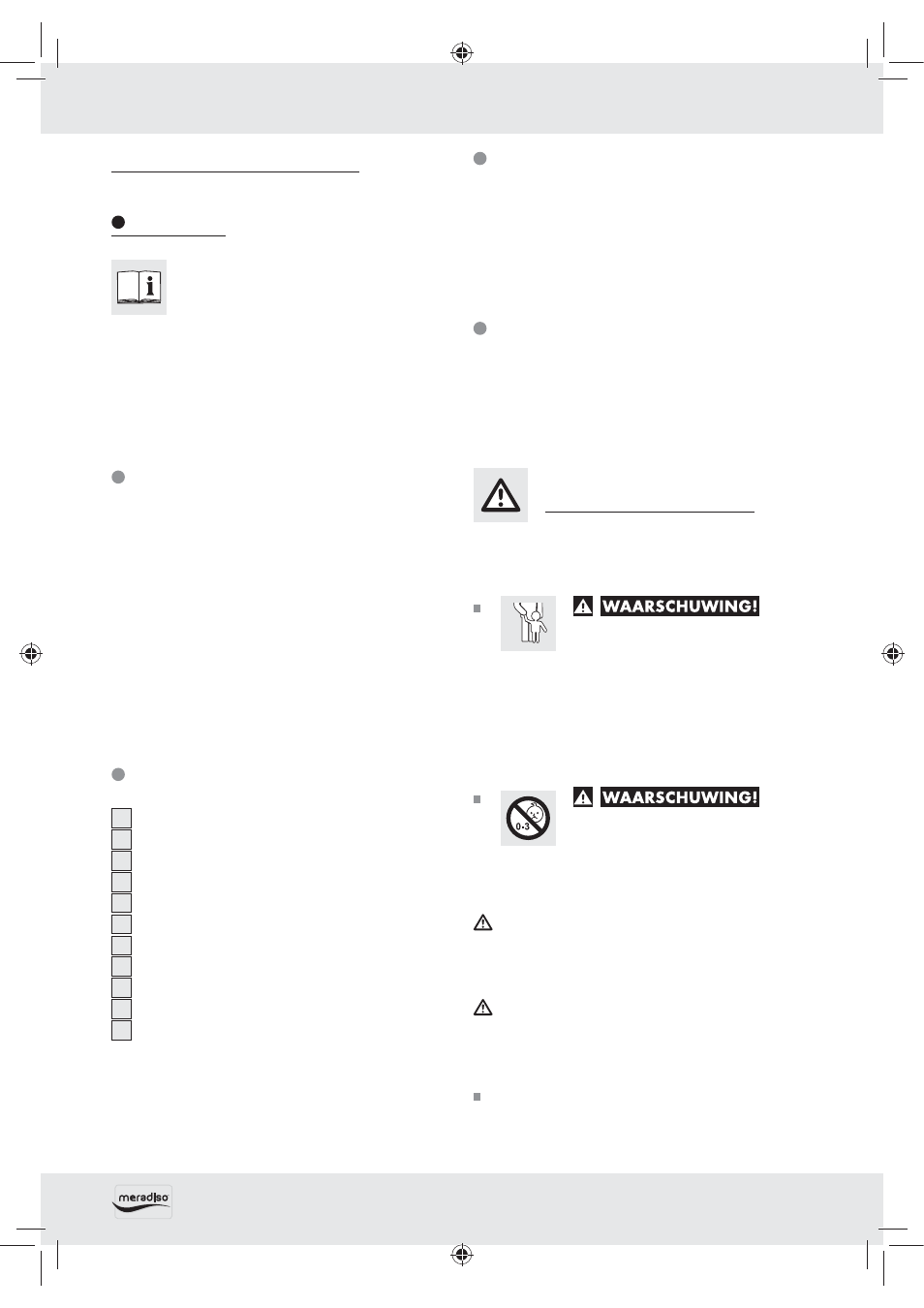 WAARSCHUWING!

0-3

WAARSCHUWING!

meradiso